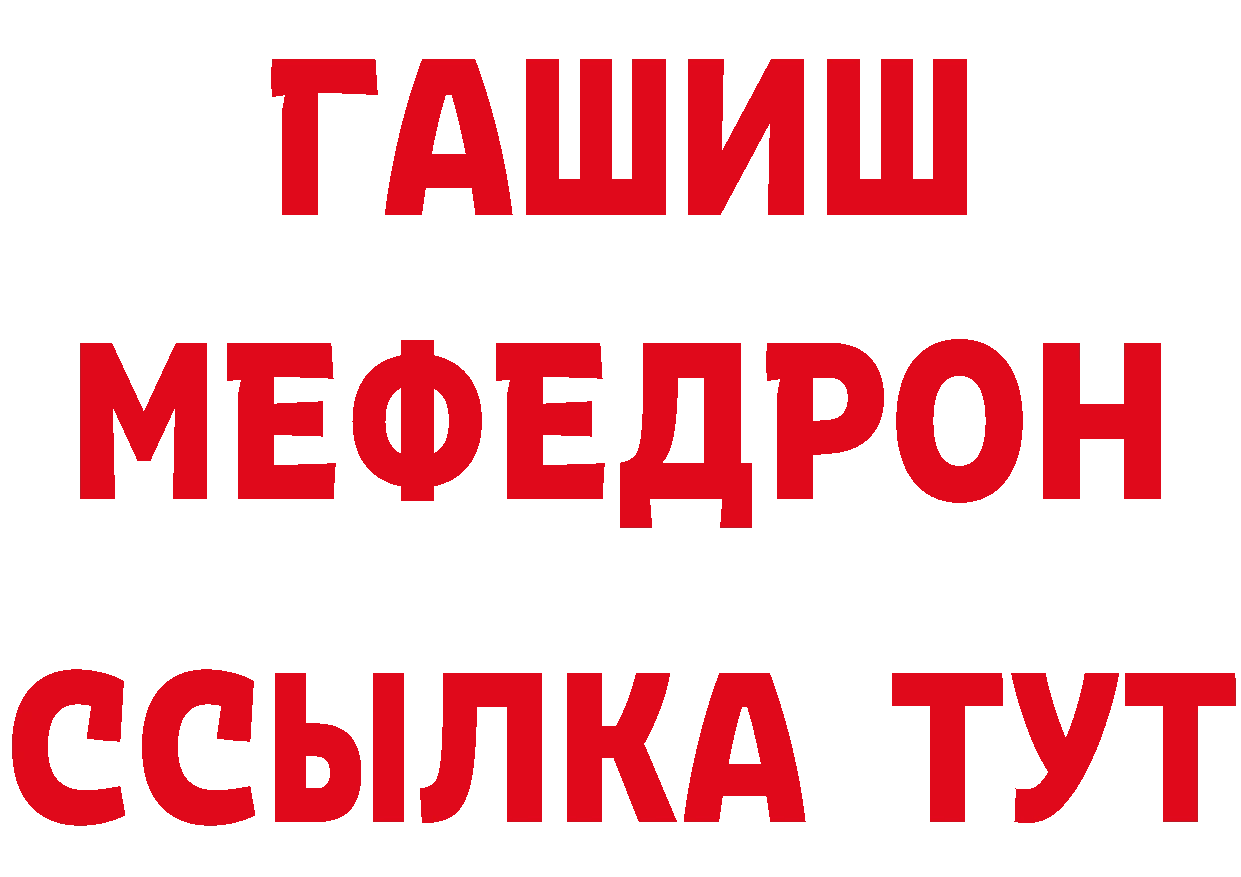 ГАШИШ
МЕФЕДРОН
ССЫЛКА ТУТ